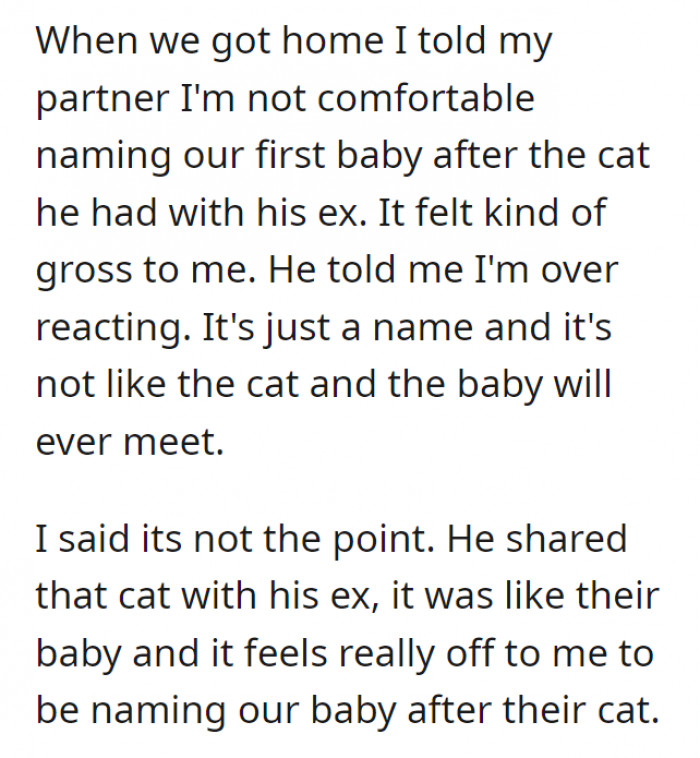 When we got home I told my partner I'm not comfortable naming our first baby after the cat he had with his ex. It felt kind of gross to me. He told me I'm over reacting. It's just a name and it's not like the cat and the baby will ever meet.

I said its not the point. He shared that cat with his ex, it was like their baby and it feels really off to me to be naming our baby after their cat.